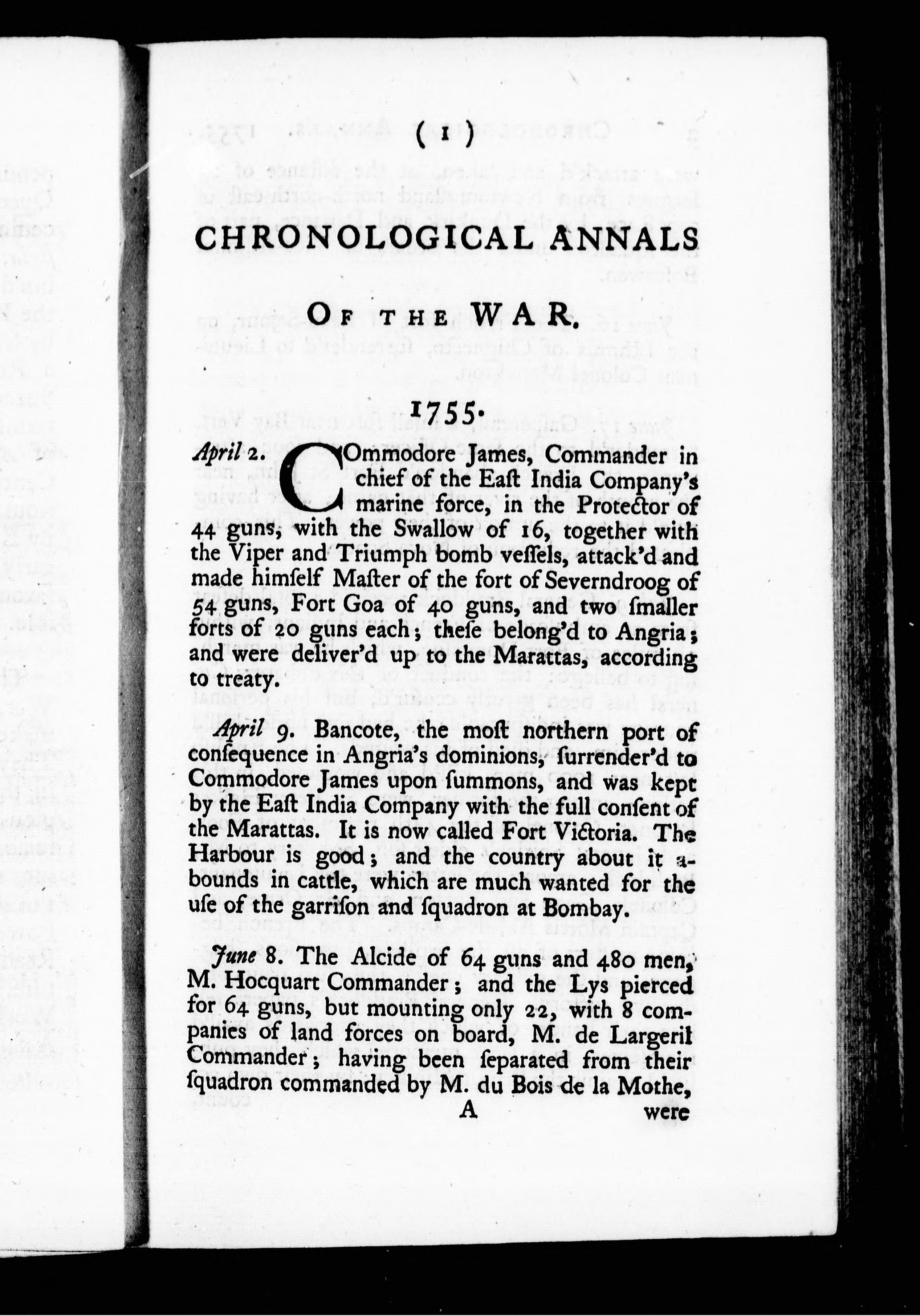 ( 1 )

CHRONOLOGICAL ANNALS

OF THE WAR.

1755.

April 2. COmmodore James, Commander in chief of the East India Company's marine force, in the Protector of 44 guns, with the Swallow of 16, together with the Viper and Triumph bomb vessels, attack'd and made himself Master of the fort of Severndroog of 54 guns, Fort Goa of 40 guns, and two smaller forts of 20 guns each; these belong'd to Angria; and were deliver'd up to the Marattas, according to treaty.

April 9. Bancote, the most northern port of consequence in Angria's dominions, surrender'd to Commodore James upon summons, and was kept by the East India Company with the full consent of the Marattas. It is now called Fort Victoria. The Harbour is good; and the country about it abounds in cattle, which are much wanted for the use of the garrison and squadron at Bombay.

June 8. The Alcide of 64 guns and 480 men, M. Hocquart Commander; and the Lys pierced for 64 guns, but mounting only 22, with 8 companies of land forces on board, M. de Largeril Commander; having been separated from their squadron commanded by M. du Bois de la Mothe,

A were